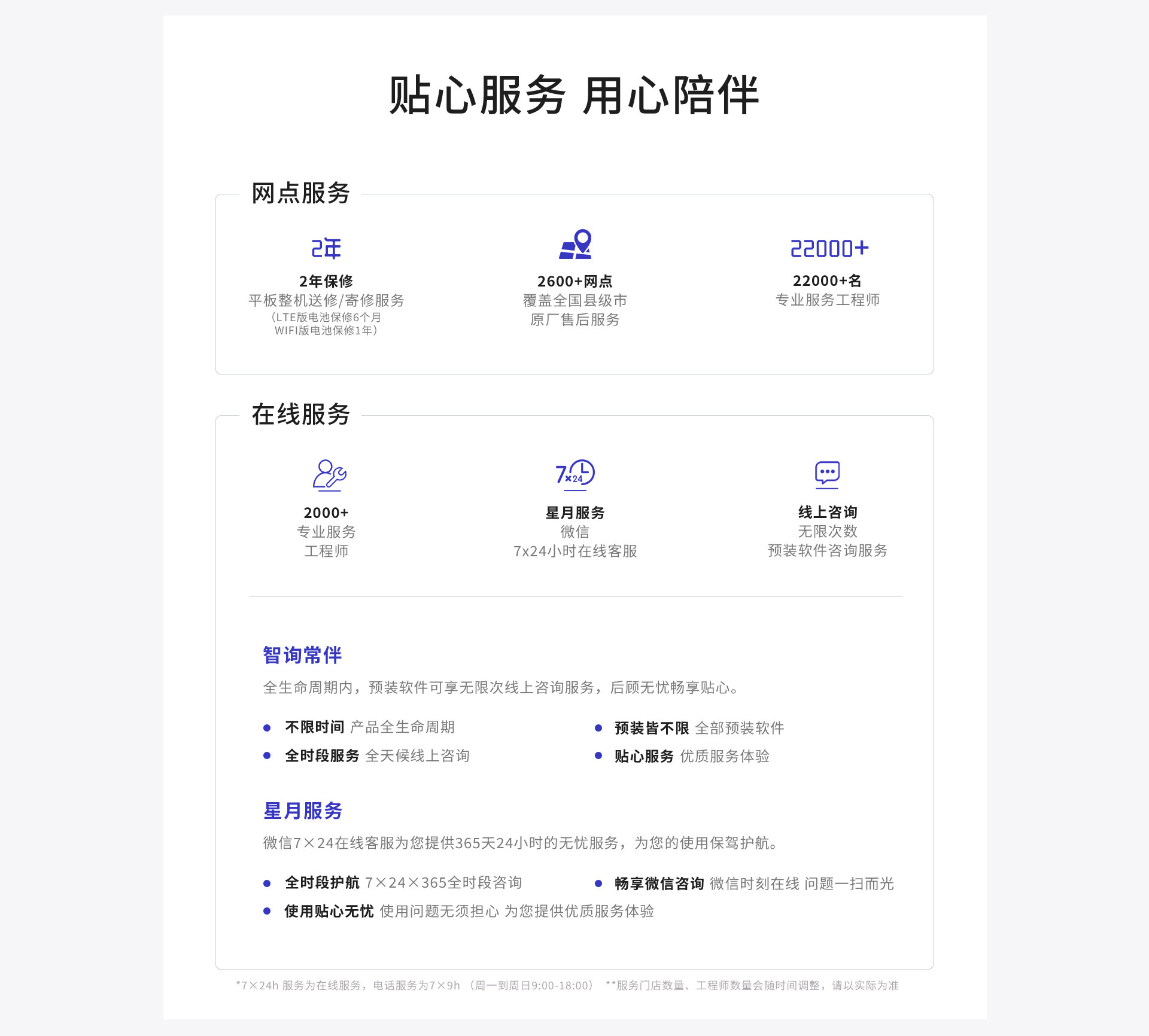 贴心服务 用心陪伴

网点服务

2年

2年保修
平板整机送修/寄修服务
（LTE版电池保修6个月
WIFI版电池保修1年）

2600+网点
覆盖全国县级市
原厂售后服务

22000+

22000+名
专业服务工程师

在线服务

2000+
专业服务
工程师

7×24

星月服务
微信
7x24小时在线客服

线上咨询
无限次数
预装软件咨询服务

智询常伴

全生命周期内，预装软件可享无限次线上咨询服务，后顾无忧畅享贴心。

• 不限时间 产品全生命周期
• 全时段服务 全天候线上咨询
• 预装皆不限 全部预装软件
• 贴心服务 优质服务体验

星月服务

微信7×24在线客服为您提供365天24小时的无忧服务，为您的使用保驾护航。

• 全时段护航 7×24×365全时段咨询
• 使用贴心无忧 使用问题无须担心 为您提供优质服务体验
• 畅享微信咨询 微信时刻在线 问题一扫而光

*7×24h 服务为在线服务，电话服务为7×9h （周一到周日9:00-18:00） **服务门店数量、工程师数量会随时间调整，请以实际为准